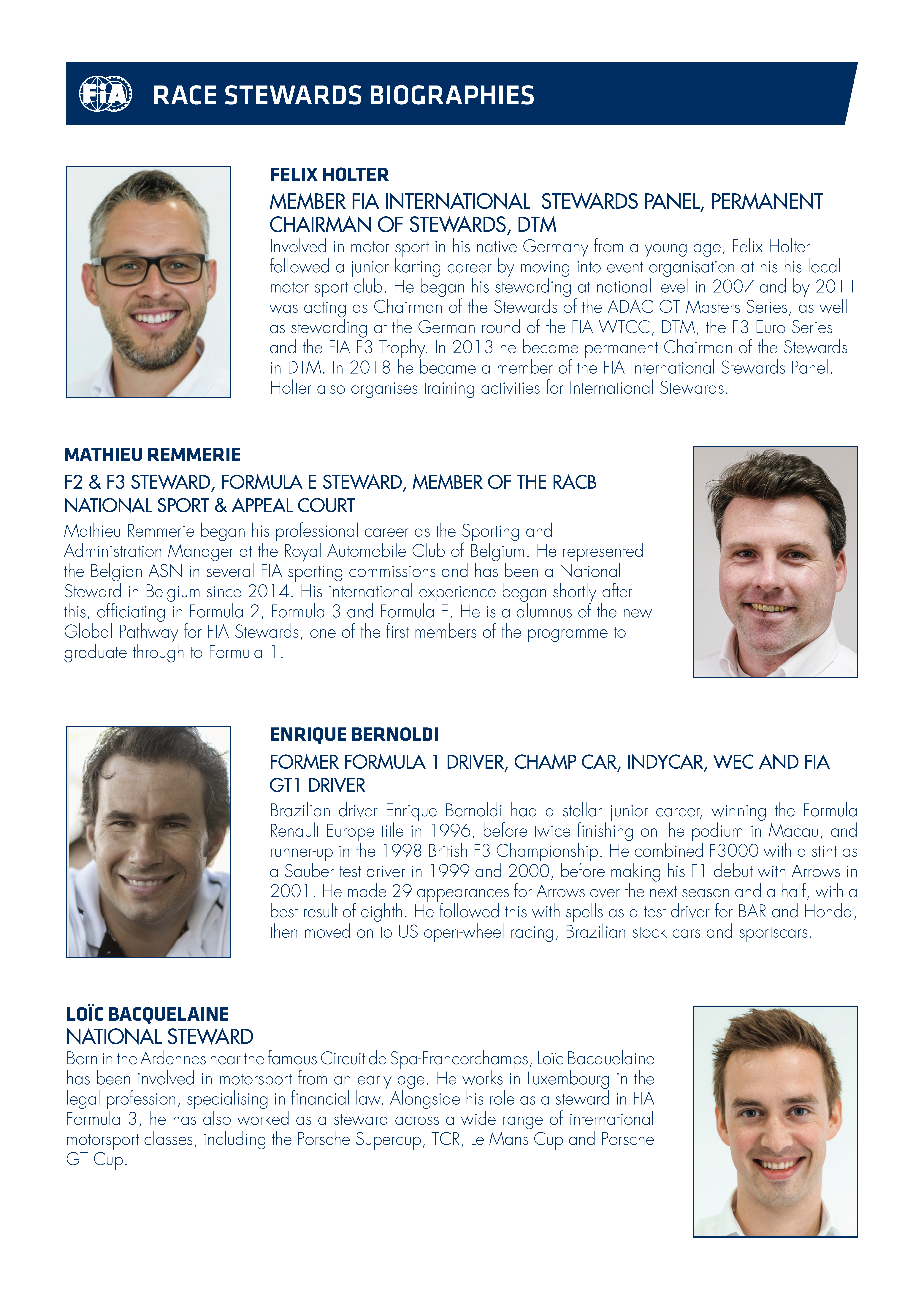 FIA RACE STEWARDS BIOGRAPHIES

FELIX HOLTER

MEMBER FIA INTERNATIONAL STEWARDS PANEL, PERMANENT CHAIRMAN OF STEWARDS, DTM

Involved in motor sport in his native Germany from a young age, Felix Holter followed a junior karting career by moving into event organisation at his his local motor sport club. He began his stewarding at national level in 2007 and by 2011 was acting as Chairman of the Stewards of the ADAC GT Masters Series, as well as stewarding at the German round of the FIA WTCC, DTM, the F3 Euro Series and the FIA F3 Trophy. In 2013 he became permanent Chairman of the Stewards in DTM. In 2018 he became a member of the FIA International Stewards Panel. Holter also organises training activities for International Stewards.

MATHIEU REMMERIE

F2 & F3 STEWARD, FORMULA E STEWARD, MEMBER OF THE RACB NATIONAL SPORT & APPEAL COURT

Mathieu Remmerie began his professional career as the Sporting and Administration Manager at the Royal Automobile Club of Belgium. He represented the Belgian ASN in several FIA sporting commissions and has been a National Steward in Belgium since 2014. His international experience began shortly after this, officiating in Formula 2, Formula 3 and Formula E. He is a alumnus of the new Global Pathway for FIA Stewards, one of the first members of the programme to graduate through to Formula 1.

ENRIQUE BERNOLDI

FORMER FORMULA 1 DRIVER, CHAMP CAR, INDYCAR, WEC AND FIA GT1 DRIVER

Brazilian driver Enrique Bernoldi had a stellar junior career, winning the Formula Renault Europe title in 1996, before twice finishing on the podium in Macau, and runner-up in the 1998 British F3 Championship. He combined F3000 with a stint as a Sauber test driver in 1999 and 2000, before making his F1 debut with Arrows in 2001. He made 29 appearances for Arrows over the next season and a half, with a best result of eighth. He followed this with spells as a test driver for BAR and Honda, then moved on to US open-wheel racing, Brazilian stock cars and sportscars.

LOÏC BACQUELAINE
NATIONAL STEWARD

Born in the Ardennes near the famous Circuit de Spa-Francorchamps, Loïc Bacquelaine has been involved in motorsport from an early age. He works in Luxembourg in the legal profession, specialising in financial law. Alongside his role as a steward in FIA Formula 3, he has also worked as a steward across a wide range of international motorsport classes, including the Porsche Supercup, TCR, Le Mans Cup and Porsche GT Cup.